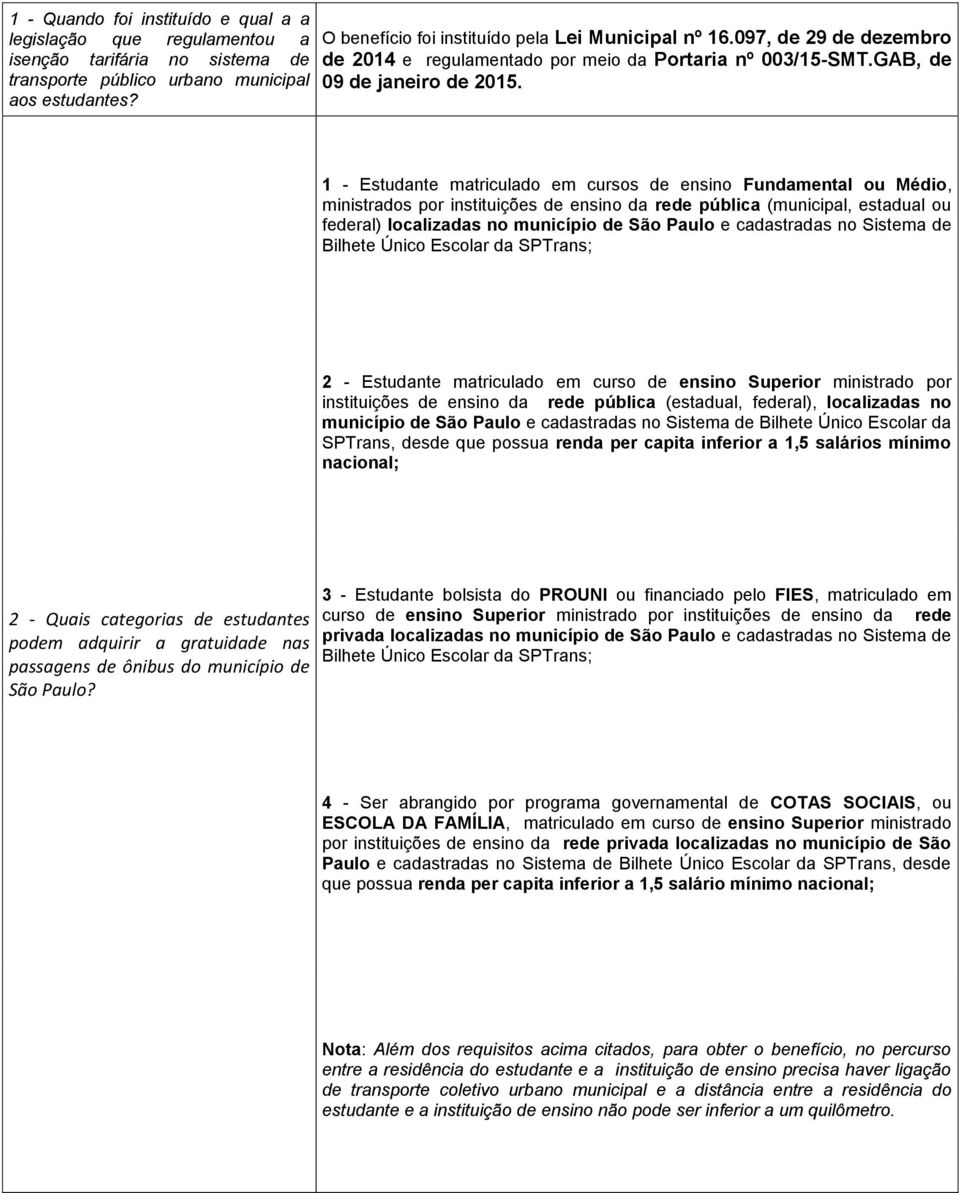 | | |
|---|---|
| 1 - Quando foi instituído e qual a a legislação que regulamentou a isenção tarifária no sistema de transporte público urbano municipal aos estudantes? | O benefício foi instituído pela Lei Municipal nº 16.097, de 29 de dezembro de 2014 e regulamentado por meio da Portaria nº 003/15-SMT.GAB, de 09 de janeiro de 2015. |
| 2 - Quais categorias de estudantes podem adquirir a gratuidade nas passagens de ônibus do município de São Paulo? | 1 - Estudante matriculado em cursos de ensino Fundamental ou Médio, ministrados por instituições de ensino da rede pública (municipal, estadual ou federal) localizadas no município de São Paulo e cadastradas no Sistema de Bilhete Único Escolar da SPTrans;<br><br>2 - Estudante matriculado em curso de ensino Superior ministrado por instituições de ensino da rede pública (estadual, federal), localizadas no município de São Paulo e cadastradas no Sistema de Bilhete Único Escolar da SPTrans, desde que possua renda per capita inferior a 1,5 salários mínimo nacional;<br><br>3 - Estudante bolsista do PROUNI ou financiado pelo FIES, matriculado em curso de ensino Superior ministrado por instituições de ensino da rede privada localizadas no município de São Paulo e cadastradas no Sistema de Bilhete Único Escolar da SPTrans;<br><br>4 - Ser abrangido por programa governamental de COTAS SOCIAIS, ou ESCOLA DA FAMÍLIA, matriculado em curso de ensino Superior ministrado por instituições de ensino da rede privada localizadas no município de São Paulo e cadastradas no Sistema de Bilhete Único Escolar da SPTrans, desde que possua renda per capita inferior a 1,5 salário mínimo nacional;<br><br>Nota: Além dos requisitos acima citados, para obter o benefício, no percurso entre a residência do estudante e a instituição de ensino precisa haver ligação de transporte coletivo urbano municipal e a distância entre a residência do estudante e a instituição de ensino não pode ser inferior a um quilômetro. |